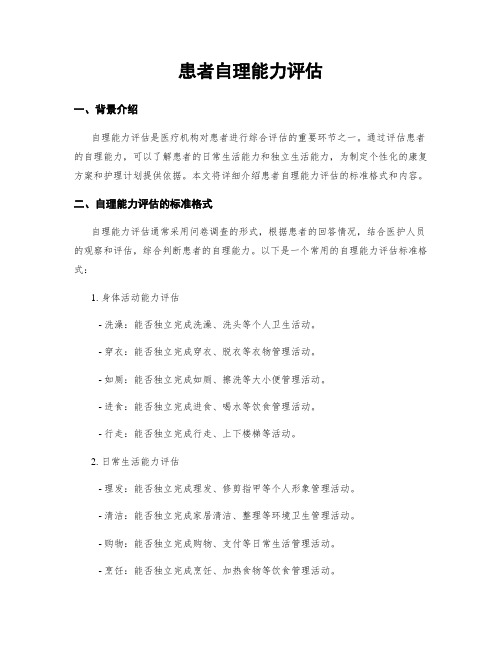 患者自理能力评估

一、背景介绍

自理能力评估是医疗机构对患者进行综合评估的重要环节之一。通过评估患者的自理能力，可以了解患者的日常生活能力和独立生活能力，为制定个性化的康复方案和护理计划提供依据。本文将详细介绍患者自理能力评估的标准格式和内容。

二、自理能力评估的标准格式

自理能力评估通常采用问卷调查的形式，根据患者的回答情况，结合医护人员的观察和评估，综合判断患者的自理能力。以下是一个常用的自理能力评估标准格式：

1. 身体活动能力评估

- 洗澡：能否独立完成洗澡、洗头等个人卫生活动。

- 穿衣：能否独立完成穿衣、脱衣等衣物管理活动。

- 如厕：能否独立完成如厕、擦洗等大小便管理活动。

- 进食：能否独立完成进食、喝水等饮食管理活动。

- 行走：能否独立完成行走、上下楼梯等活动。

2. 日常生活能力评估

- 理发：能否独立完成理发、修剪指甲等个人形象管理活动。

- 清洁：能否独立完成家居清洁、整理等环境卫生管理活动。

- 购物：能否独立完成购物、支付等日常生活管理活动。

- 烹饪：能否独立完成烹饪、加热食物等饮食管理活动。